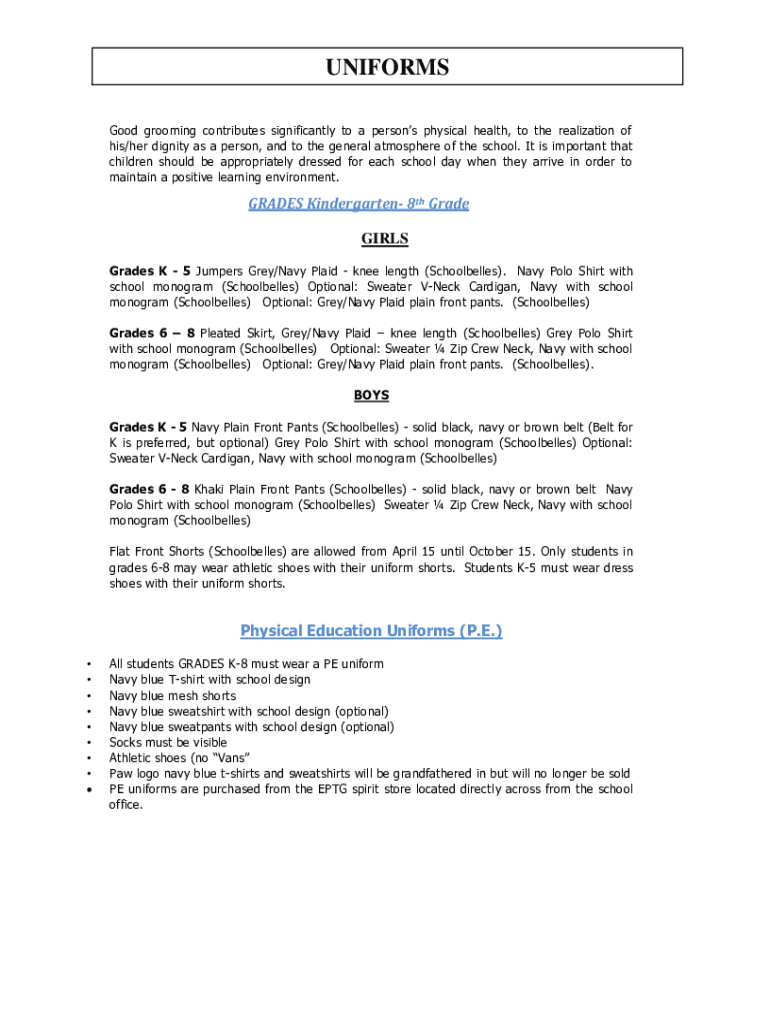 UNIFORMS

Good grooming contributes significantly to a person's physical health, to the realization of his/her dignity as a person, and to the general atmosphere of the school. It is important that children should be appropriately dressed for each school day when they arrive in order to maintain a positive learning environment.

GRADES Kindergarten- 8th Grade

GIRLS

Grades K - 5 Jumpers Grey/Navy Plaid - knee length (Schoolbelles). Navy Polo Shirt with school monogram (Schoolbelles) Optional: Sweater V-Neck Cardigan, Navy with school monogram (Schoolbelles) Optional: Grey/Navy Plaid plain front pants. (Schoolbelles)

Grades 6 – 8 Pleated Skirt, Grey/Navy Plaid – knee length (Schoolbelles) Grey Polo Shirt with school monogram (Schoolbelles) Optional: Sweater ¼ Zip Crew Neck, Navy with school monogram (Schoolbelles) Optional: Grey/Navy Plaid plain front pants. (Schoolbelles).

BOYS

Grades K - 5 Navy Plain Front Pants (Schoolbelles) - solid black, navy or brown belt (Belt for K is preferred, but optional) Grey Polo Shirt with school monogram (Schoolbelles) Optional: Sweater V-Neck Cardigan, Navy with school monogram (Schoolbelles)

Grades 6 - 8 Khaki Plain Front Pants (Schoolbelles) - solid black, navy or brown belt Navy Polo Shirt with school monogram (Schoolbelles) Sweater ¼ Zip Crew Neck, Navy with school monogram (Schoolbelles)

Flat Front Shorts (Schoolbelles) are allowed from April 15 until October 15. Only students in grades 6-8 may wear athletic shoes with their uniform shorts. Students K-5 must wear dress shoes with their uniform shorts.

Physical Education Uniforms (P.E.)

• All students GRADES K-8 must wear a PE uniform
• Navy blue T-shirt with school design
• Navy blue mesh shorts
• Navy blue sweatshirt with school design (optional)
• Navy blue sweatpants with school design (optional)
• Socks must be visible
• Athletic shoes (no "Vans"
• Paw logo navy blue t-shirts and sweatshirts will be grandfathered in but will no longer be sold
• PE uniforms are purchased from the EPTG spirit store located directly across from the school office.